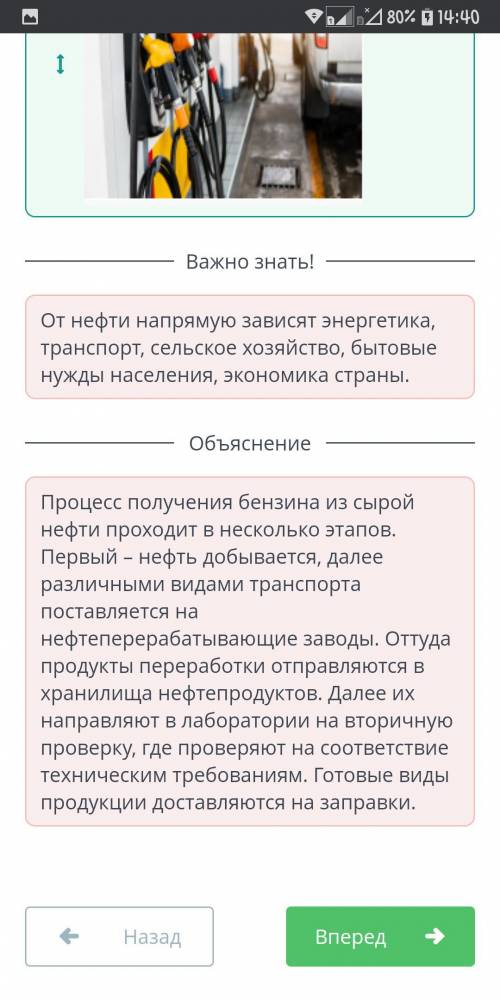 80% 14:40

Важно знать!

От нефти напрямую зависят энергетика, транспорт, сельское хозяйство, бытовые нужды населения, экономика страны.

Объяснение

Процесс получения бензина из сырой нефти проходит в несколько этапов. Первый – нефть добывается, далее различными видами транспорта поставляется на нефтеперерабатывающие заводы. Оттуда продукты переработки отправляются в хранилища нефтепродуктов. Далее их направляют в лаборатории на вторичную проверку, где проверяют на соответствие техническим требованиям. Готовые виды продукции доставляются на заправки.

Назад

Вперед